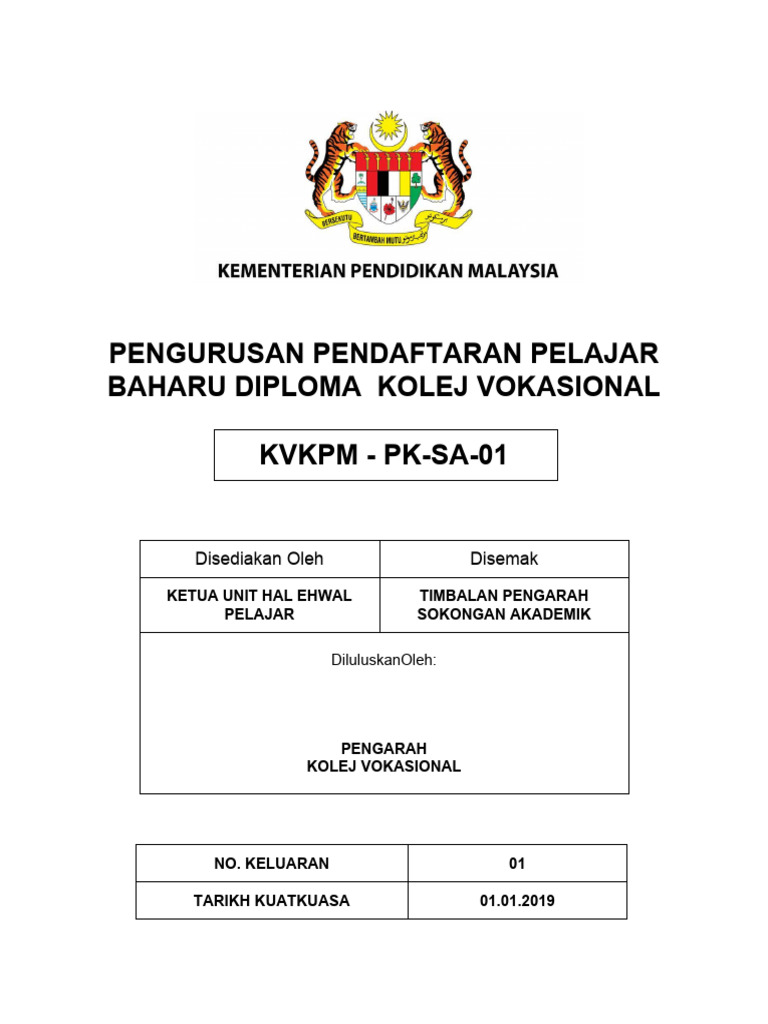 BERSEKUTU BERTAMBAH MUTU

KEMENTERIAN PENDIDIKAN MALAYSIA

PENGURUSAN PENDAFTARAN PELAJAR BAHARU DIPLOMA KOLEJ VOKASIONAL

KVKPM - PK-SA-01

| Disediakan Oleh | Disemak |
|---|---|
| KETUA UNIT HAL EHWAL PELAJAR | TIMBALAN PENGARAH SOKONGAN AKADEMIK |

DiluluskanOleh:

PENGARAH
KOLEJ VOKASIONAL

| NO. KELUARAN | 01 |
|---|---|
| TARIKH KUATKUASA | 01.01.2019 |